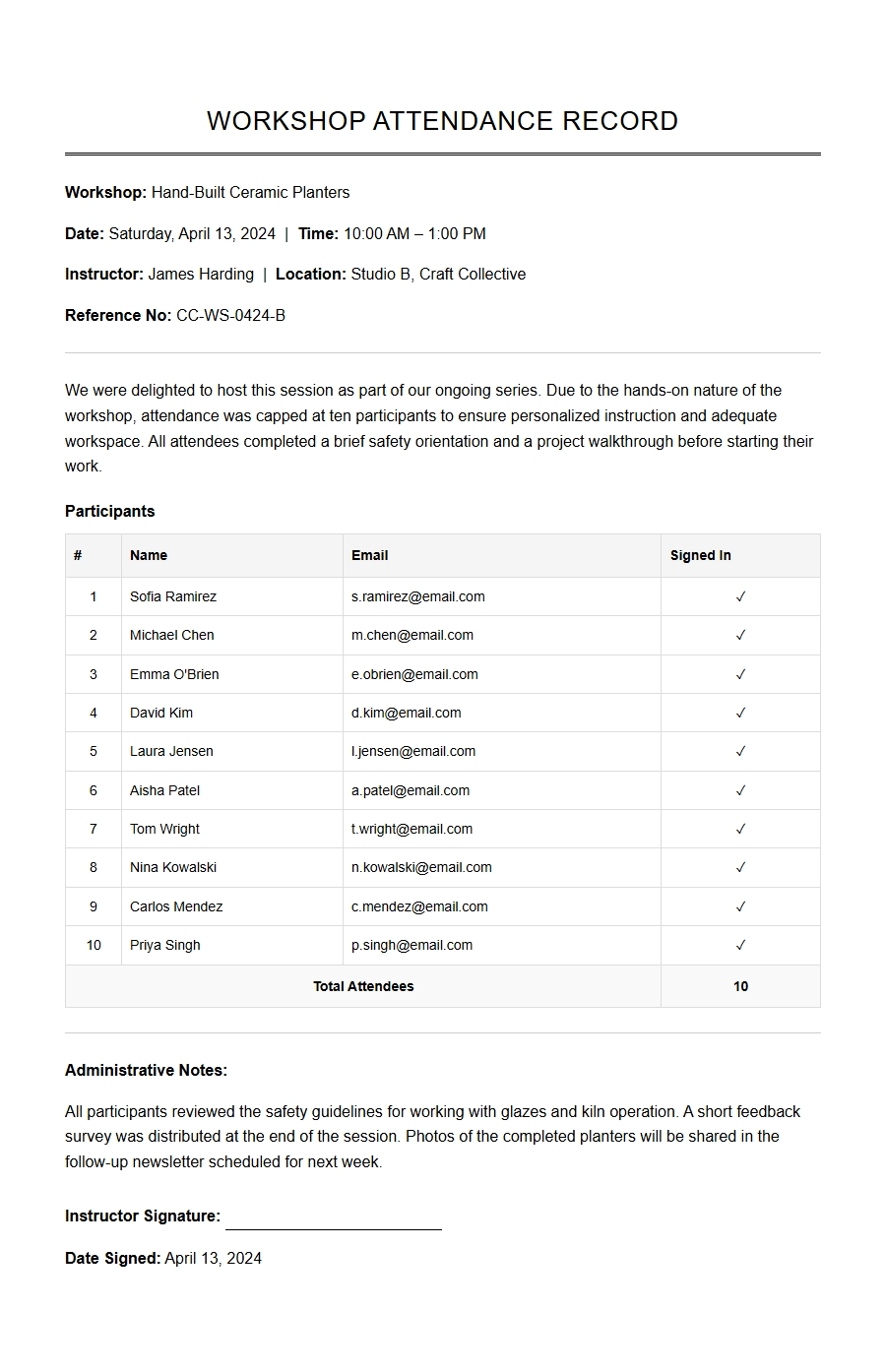 WORKSHOP ATTENDANCE RECORD

Workshop: Hand-Built Ceramic Planters

Date: Saturday, April 13, 2024 | Time: 10:00 AM – 1:00 PM

Instructor: James Harding | Location: Studio B, Craft Collective

Reference No: CC-WS-0424-B

We were delighted to host this session as part of our ongoing series. Due to the hands-on nature of the workshop, attendance was capped at ten participants to ensure personalized instruction and adequate workspace. All attendees completed a brief safety orientation and a project walkthrough before starting their work.

Participants

| # | Name | Email | Signed In |
|---|---|---|---|
| 1 | Sofia Ramirez | s.ramirez@email.com | ✓ |
| 2 | Michael Chen | m.chen@email.com | ✓ |
| 3 | Emma O'Brien | e.obrien@email.com | ✓ |
| 4 | David Kim | d.kim@email.com | ✓ |
| 5 | Laura Jensen | l.jensen@email.com | ✓ |
| 6 | Aisha Patel | a.patel@email.com | ✓ |
| 7 | Tom Wright | t.wright@email.com | ✓ |
| 8 | Nina Kowalski | n.kowalski@email.com | ✓ |
| 9 | Carlos Mendez | c.mendez@email.com | ✓ |
| 10 | Priya Singh | p.singh@email.com | ✓ |
| Total Attendees | | | 10 |

Administrative Notes:

All participants reviewed the safety guidelines for working with glazes and kiln operation. A short feedback survey was distributed at the end of the session. Photos of the completed planters will be shared in the follow-up newsletter scheduled for next week.

Instructor Signature: ____

Date Signed: April 13, 2024